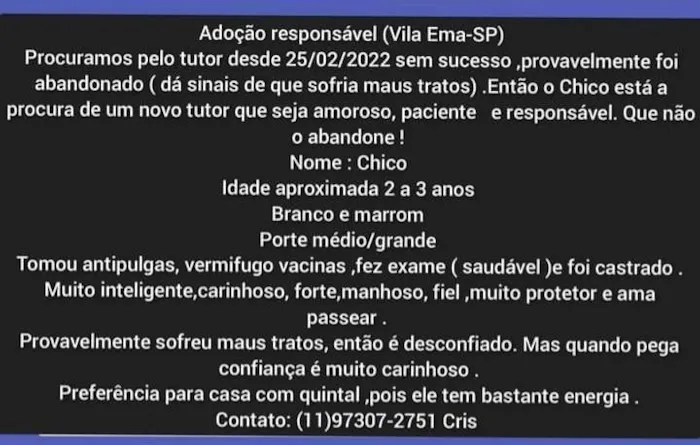 Adoção responsável (Vila Ema-SP)
Procuramos pelo tutor desde 25/02/2022 sem sucesso ,provavelmente foi abandonado ( dá sinais de que sofria maus tratos) .Então o Chico está a procura de um novo tutor que seja amoroso, paciente e responsável. Que não o abandone !
Nome : Chico
Idade aproximada 2 a 3 anos
Branco e marrom
Porte médio/grande
Tomou antipulgas, vermifugo vacinas ,fez exame ( saudável )e foi castrado .
Muito inteligente,carinhoso, forte,manhoso, fiel ,muito protetor e ama passear .
Provavelmente sofreu maus tratos, então é desconfiado. Mas quando pega confiança é muito carinhoso .
Preferência para casa com quintal ,pois ele tem bastante energia .
Contato: (11)97307-2751 Cris